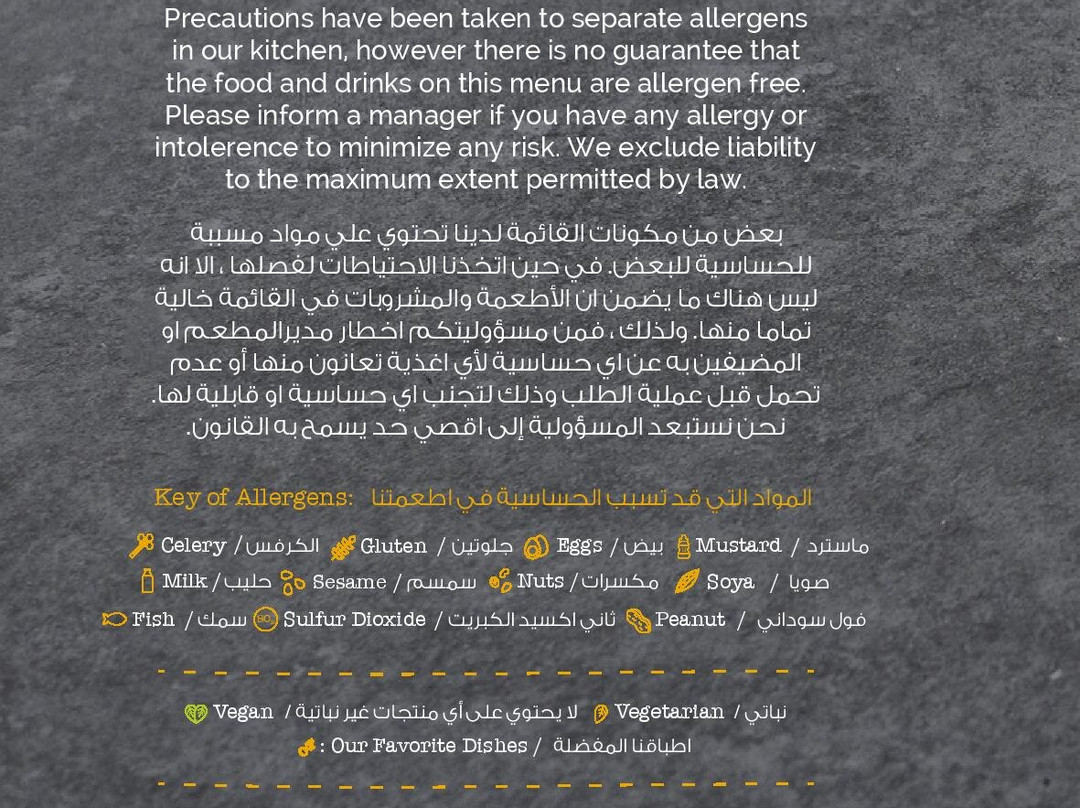 Precautions have been taken to separate allergens in our kitchen, however there is no guarantee that the food and drinks on this menu are allergen free. Please inform a manager if you have any allergy or intolerence to minimize any risk. We exclude liability to the maximum extent permitted by law.

بعض من مكونات القائمة لدينا تحتوي علي مواد مسببة للحساسية للبعض. في حين اتخذنا الاحتياطات لفصلها ، الا انه ليس هناك ما يضمن ان الأطعمة والمشروبات في القائمة خالية تماما منها. ولذلك ، فمن مسؤوليتكم اخطار مدير المطعم او المضيفين به عن اي حساسية لأي اغذية تعانون منها أو عدم تحمل قبل عملية الطلب وذلك لتجنب اي حساسية او قابلية لها. نحن نستبعد المسؤولية إلى اقصي حد يسمح به القانون.

Key of Allergens: المواد التي قد تسبب الحساسية في اطعمتنا

Celery / الكرفس Gluten / جلوتين Eggs / بيض Mustard / ماسترد

Milk / حليب Sesame / سمسم Nuts / مكسرات Soya / صويا

Fish / سمك Sulfur Dioxide / ثاني اكسيد الكبريت Peanut / فول سوداني

Vegan / لا يحتوي على أي منتجات غير نباتية Vegetarian / نباتي

: Our Favorite Dishes / اطباقنا المفضلة